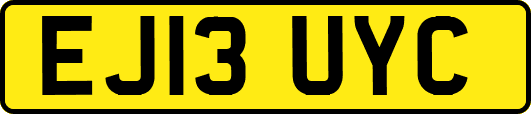 EJ13 UYC